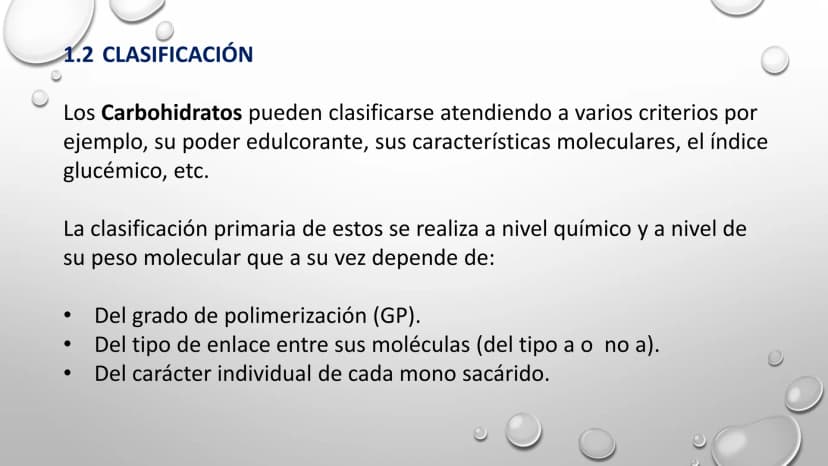 1.2 CLASIFICACIÓN

Los Carbohidratos pueden clasificarse atendiendo a varios criterios por ejemplo, su poder edulcorante, sus características moleculares, el índice glucémico, etc.

La clasificación primaria de estos se realiza a nivel químico y a nivel de su peso molecular que a su vez depende de:

• Del grado de polimerización (GP).
• Del tipo de enlace entre sus moléculas (del tipo a o no a).
• Del carácter individual de cada mono sacárido.